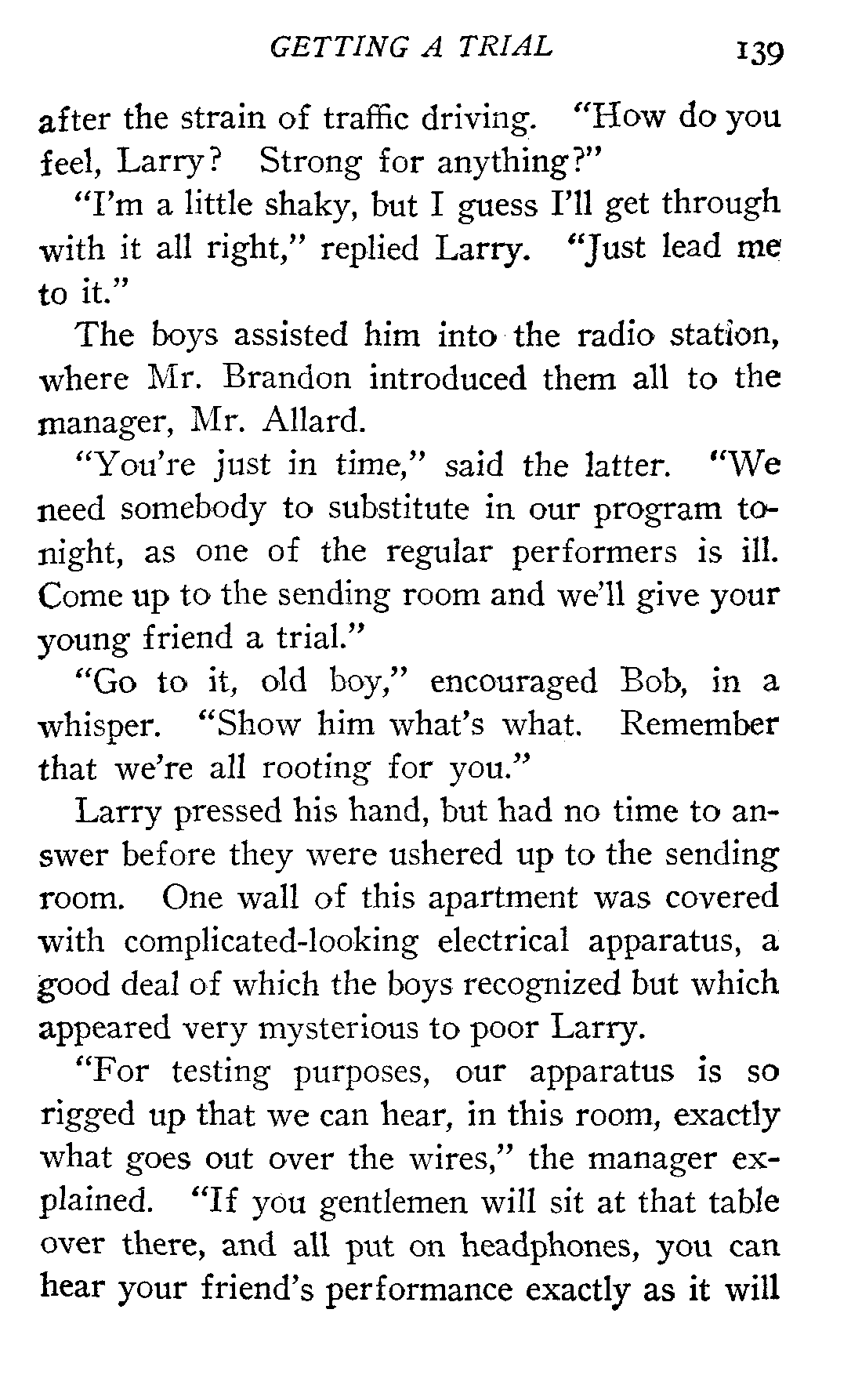 GETTING A TRIAL 139

after the strain of traffic driving. "How do you feel, Larry? Strong for anything?"

"I'm a little shaky, but I guess I'll get through with it all right," replied Larry. "Just lead me to it."

The boys assisted him into the radio station, where Mr. Brandon introduced them all to the manager, Mr. Allard.

"You're just in time," said the latter. "We need somebody to substitute in our program tonight, as one of the regular performers is ill. Come up to the sending room and we'll give your young friend a trial."

"Go to it, old boy," encouraged Bob, in a whisper. "Show him what's what. Remember that we're all rooting for you."

Larry pressed his hand, but had no time to answer before they were ushered up to the sending room. One wall of this apartment was covered with complicated-looking electrical apparatus, a good deal of which the boys recognized but which appeared very mysterious to poor Larry.

"For testing purposes, our apparatus is so rigged up that we can hear, in this room, exactly what goes out over the wires," the manager explained. "If you gentlemen will sit at that table over there, and all put on headphones, you can hear your friend's performance exactly as it will